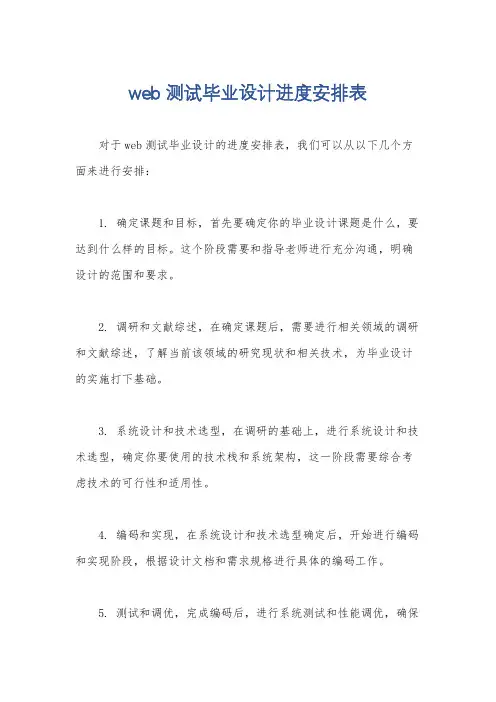 web 测试毕业设计进度安排表

对于 web 测试毕业设计的进度安排表，我们可以从以下几个方面来进行安排：

1. 确定课题和目标，首先要确定你的毕业设计课题是什么，要达到什么样的目标。这个阶段需要和指导老师进行充分沟通，明确设计的范围和要求。

2. 调研和文献综述，在确定课题后，需要进行相关领域的调研和文献综述，了解当前该领域的研究现状和相关技术，为毕业设计的实施打下基础。

3. 系统设计和技术选型，在调研的基础上，进行系统设计和技术选型，确定你要使用的技术栈和系统架构，这一阶段需要综合考虑技术的可行性和适用性。

4. 编码和实现，在系统设计和技术选型确定后，开始进行编码和实现阶段，根据设计文档和需求规格进行具体的编码工作。

5. 测试和调优，完成编码后，进行系统测试和性能调优，确保